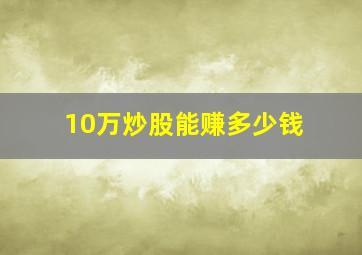 10万炒股能赚多少钱